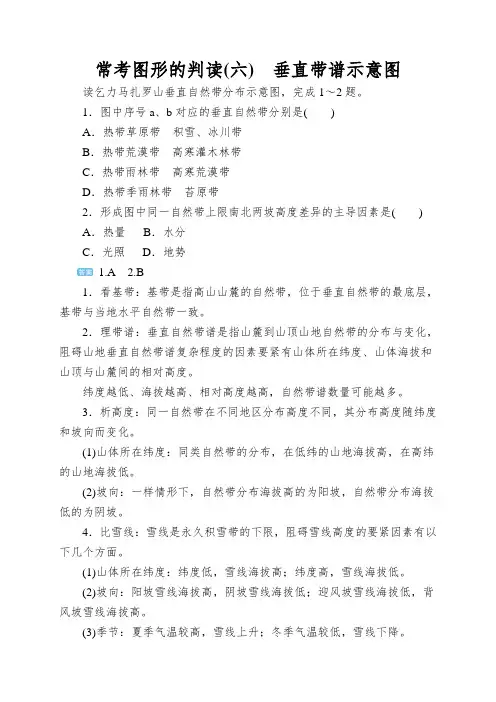 常考图形的判读(六)　垂直带谱示意图

读乞力马扎罗山垂直自然带分布示意图，完成 1～2 题。

1．图中序号 a、b 对应的垂直自然带分别是(　　)

A．热带草原带　积雪、冰川带

B．热带荒漠带　高寒灌木林带

C．热带雨林带　高寒荒漠带

D．热带季雨林带　苔原带

2．形成图中同一自然带上限南北两坡高度差异的主导因素是(　　)

A．热量　B．水分

C．光照　D．地势

答案 1.A　2.B

1．看基带：基带是指高山山麓的自然带，位于垂直自然带的最底层，基带与当地水平自然带一致。

2．理带谱：垂直自然带谱是指山麓到山顶山地自然带的分布与变化，阻碍山地垂直自然带谱复杂程度的因素要紧有山体所在纬度、山体海拔和山顶与山麓间的相对高度。

纬度越低、海拔越高、相对高度越高，自然带谱数量可能越多。

3．析高度：同一自然带在不同地区分布高度不同，其分布高度随纬度和坡向而变化。

(1)山体所在纬度：同类自然带的分布，在低纬的山地海拔高，在高纬的山地海拔低。

(2)坡向：一样情形下，自然带分布海拔高的为阳坡，自然带分布海拔低的为阴坡。

4．比雪线：雪线是永久积雪带的下限，阻碍雪线高度的要紧因素有以下几个方面。

(1)山体所在纬度：纬度低，雪线海拔高；纬度高，雪线海拔低。

(2)坡向：阳坡雪线海拔高，阴坡雪线海拔低；迎风坡雪线海拔低，背风坡雪线海拔高。

(3)季节：夏季气温较高，雪线上升；冬季气温较低，雪线下降。